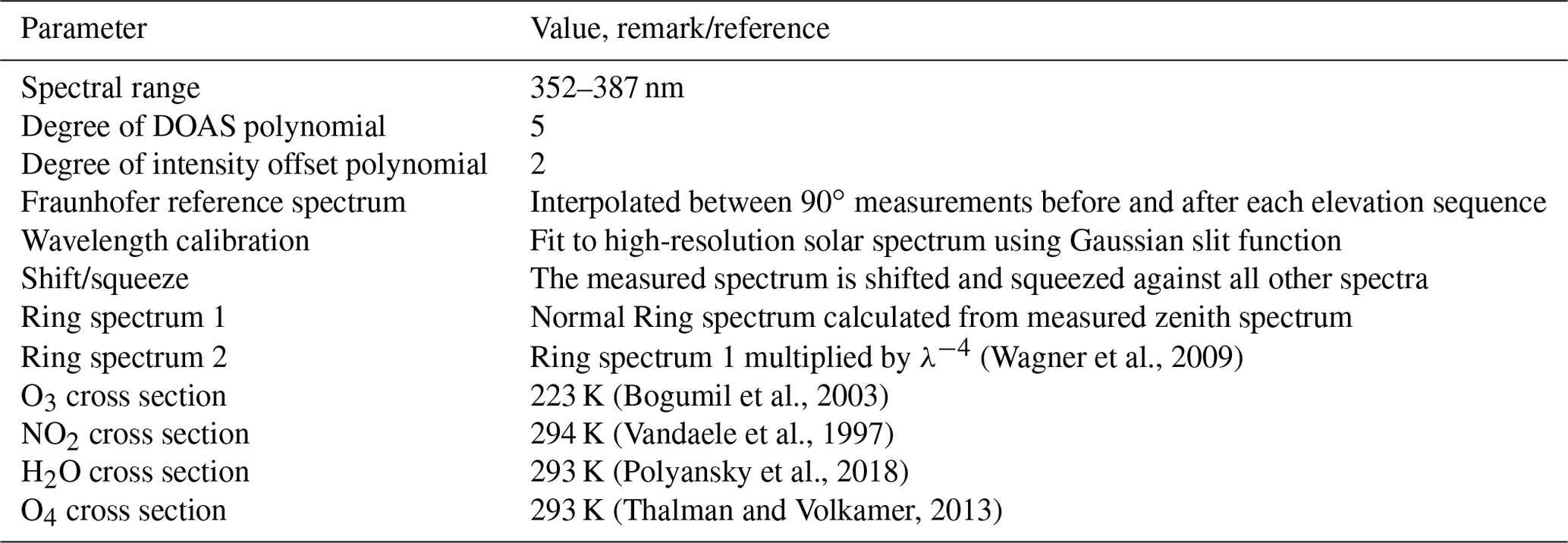 | Parameter | Value, remark/reference |
|---|---|
| Spectral range | 352–387 nm |
| Degree of DOAS polynomial | 5 |
| Degree of intensity offset polynomial | 2 |
| Fraunhofer reference spectrum | Interpolated between 90° measurements before and after each elevation sequence |
| Wavelength calibration | Fit to high-resolution solar spectrum using Gaussian slit function |
| Shift/squeeze | The measured spectrum is shifted and squeezed against all other spectra |
| Ring spectrum 1 | Normal Ring spectrum calculated from measured zenith spectrum |
| Ring spectrum 2 | Ring spectrum 1 multiplied by $\lambda^{-4}$ (Wagner et al., 2009) |
| $O_3$ cross section | 223 K (Bogumil et al., 2003) |
| $NO_2$ cross section | 294 K (Vandaele et al., 1997) |
| $H_2O$ cross section | 293 K (Polyansky et al., 2018) |
| $O_4$ cross section | 293 K (Thalman and Volkamer, 2013) |